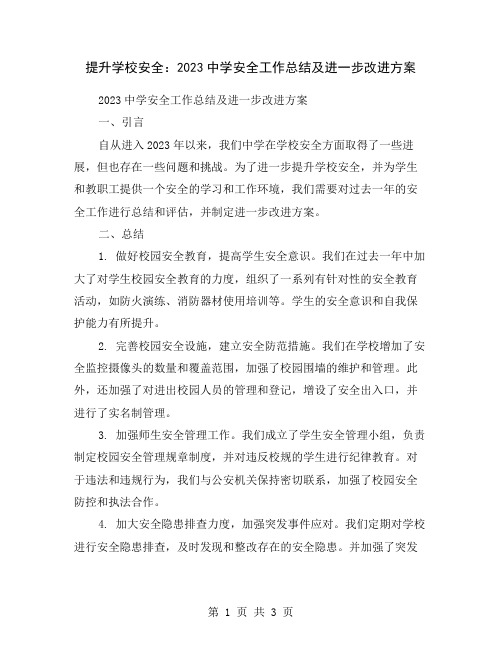 提升学校安全：2023 中学安全工作总结及进一步改进方案

2023 中学安全工作总结及进一步改进方案

一、引言

自从进入 2023 年以来，我们中学在学校安全方面取得了一些进展，但也存在一些问题和挑战。为了进一步提升学校安全，并为学生和教职工提供一个安全的学习和工作环境，我们需要对过去一年的安全工作进行总结和评估，并制定进一步改进方案。

二、总结

1. 做好校园安全教育，提高学生安全意识。我们在过去一年中加大了对学生校园安全教育的力度，组织了一系列有针对性的安全教育活动，如防火演练、消防器材使用培训等。学生的安全意识和自我保护能力有所提升。

2. 完善校园安全设施，建立安全防范措施。我们在学校增加了安全监控摄像头的数量和覆盖范围，加强了校园围墙的维护和管理。此外，还加强了对进出校园人员的管理和登记，增设了安全出入口，并进行了实名制管理。

3. 加强师生安全管理工作。我们成立了学生安全管理小组，负责制定校园安全管理规章制度，并对违反校规的学生进行纪律教育。对于违法和违规行为，我们与公安机关保持密切联系，加强了校园安全防控和执法合作。

4. 加大安全隐患排查力度，加强突发事件应对。我们定期对学校进行安全隐患排查，及时发现和整改存在的安全隐患。并加强了突发

第 1 页 共 3 页